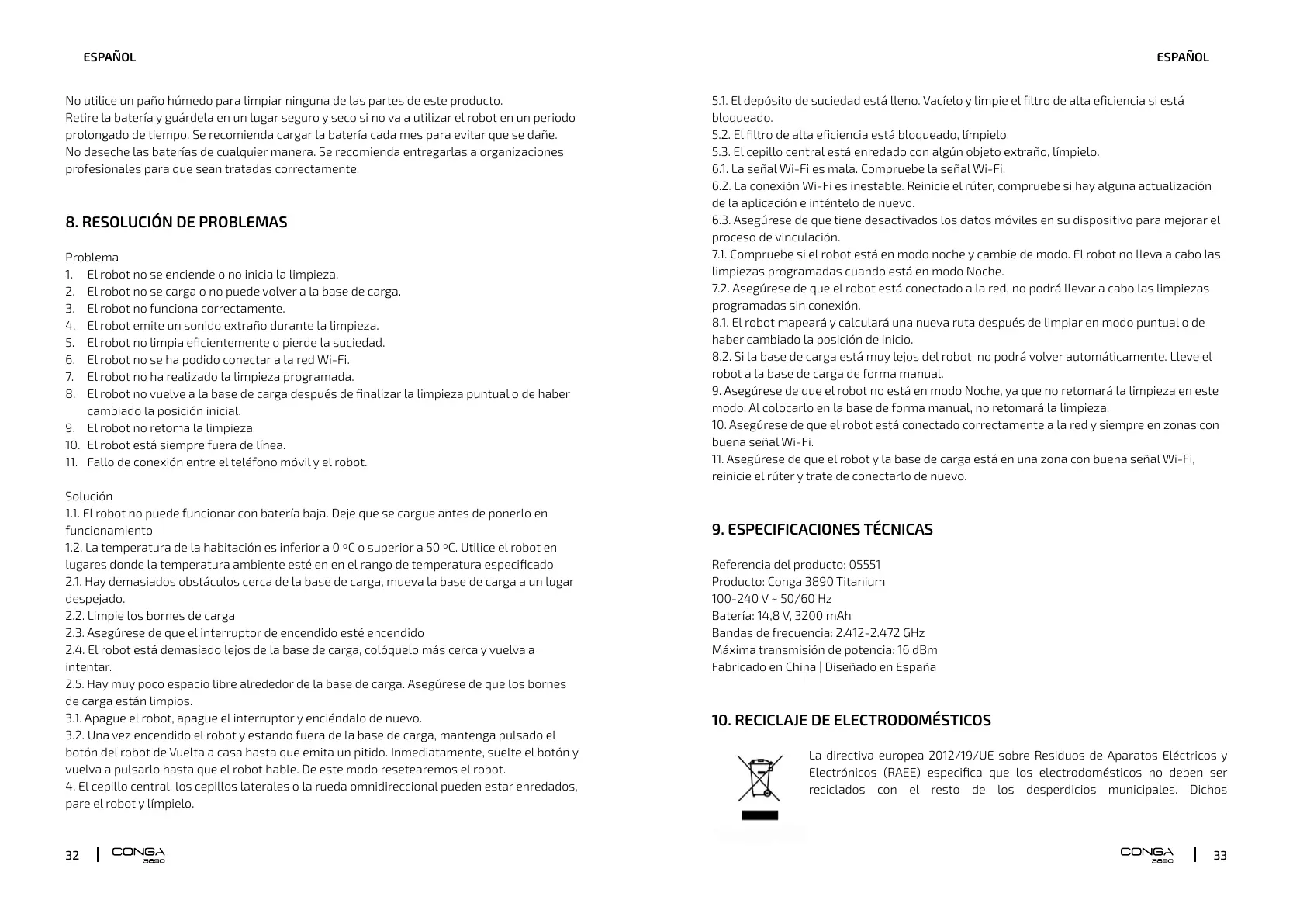 ESPAÑOL

No utilice un paño húmedo para limpiar ninguna de las partes de este producto.
Retire la batería y guárdela en un lugar seguro y seco si no va a utilizar el robot en un periodo prolongado de tiempo. Se recomienda cargar la batería cada mes para evitar que se dañe.
No deseche las baterías de cualquier manera. Se recomienda entregarlas a organizaciones profesionales para que sean tratadas correctamente.

8. RESOLUCIÓN DE PROBLEMAS

Problema
1. El robot no se enciende o no inicia la limpieza.
2. El robot no se carga o no puede volver a la base de carga.
3. El robot no funciona correctamente.
4. El robot emite un sonido extraño durante la limpieza.
5. El robot no limpia eficientemente o pierde la suciedad.
6. El robot no se ha podido conectar a la red Wi-Fi.
7. El robot no ha realizado la limpieza programada.
8. El robot no vuelve a la base de carga después de finalizar la limpieza puntual o de haber cambiado la posición inicial.
9. El robot no retoma la limpieza.
10. El robot está siempre fuera de línea.
11. Fallo de conexión entre el teléfono móvil y el robot.

Solución
1.1. El robot no puede funcionar con batería baja. Deje que se cargue antes de ponerlo en funcionamiento
1.2. La temperatura de la habitación es inferior a 0 ºC o superior a 50 ºC. Utilice el robot en lugares donde la temperatura ambiente esté en en el rango de temperatura especificado.
2.1. Hay demasiados obstáculos cerca de la base de carga, mueva la base de carga a un lugar despejado.
2.2. Limpie los bornes de carga
2.3. Asegúrese de que el interruptor de encendido esté encendido
2.4. El robot está demasiado lejos de la base de carga, colóquelo más cerca y vuelva a intentar.
2.5. Hay muy poco espacio libre alrededor de la base de carga. Asegúrese de que los bornes de carga están limpios.
3.1. Apague el robot, apague el interruptor y enciéndalo de nuevo.
3.2. Una vez encendido el robot y estando fuera de la base de carga, mantenga pulsado el botón del robot de Vuelta a casa hasta que emita un pitido. Inmediatamente, suelte el botón y vuelva a pulsarlo hasta que el robot hable. De este modo resetearemos el robot.
4. El cepillo central, los cepillos laterales o la rueda omnidireccional pueden estar enredados, pare el robot y límpielo.

32 | CONGA 3890

ESPAÑOL

5.1. El depósito de suciedad está lleno. Vacíelo y limpie el filtro de alta eficiencia si está bloqueado.
5.2. El filtro de alta eficiencia está bloqueado, límpielo.
5.3. El cepillo central está enredado con algún objeto extraño, límpielo.
6.1. La señal Wi-Fi es mala. Compruebe la señal Wi-Fi.
6.2. La conexión Wi-Fi es inestable. Reinicie el rúter, compruebe si hay alguna actualización de la aplicación e inténtelo de nuevo.
6.3. Asegúrese de que tiene desactivados los datos móviles en su dispositivo para mejorar el proceso de vinculación.
7.1. Compruebe si el robot está en modo noche y cambie de modo. El robot no lleva a cabo las limpiezas programadas cuando está en modo Noche.
7.2. Asegúrese de que el robot está conectado a la red, no podrá llevar a cabo las limpiezas programadas sin conexión.
8.1. El robot mapeará y calculará una nueva ruta después de limpiar en modo puntual o de haber cambiado la posición de inicio.
8.2. Si la base de carga está muy lejos del robot, no podrá volver automáticamente. Lleve el robot a la base de carga de forma manual.
9. Asegúrese de que el robot no está en modo Noche, ya que no retomará la limpieza en este modo. Al colocarlo en la base de forma manual, no retomará la limpieza.
10. Asegúrese de que el robot está conectado correctamente a la red y siempre en zonas con buena señal Wi-Fi.
11. Asegúrese de que el robot y la base de carga está en una zona con buena señal Wi-Fi, reinicie el rúter y trate de conectarlo de nuevo.

9. ESPECIFICACIONES TÉCNICAS

Referencia del producto: 05551
Producto: Conga 3890 Titanium
100-240 V ~ 50/60 Hz
Batería: 14,8 V, 3200 mAh
Bandas de frecuencia: 2.412-2.472 GHz
Máxima transmisión de potencia: 16 dBm
Fabricado en China | Diseñado en España

10. RECICLAJE DE ELECTRODOMÉSTICOS

La directiva europea 2012/19/UE sobre Residuos de Aparatos Eléctricos y Electrónicos (RAEE) especifica que los electrodomésticos no deben ser reciclados con el resto de los desperdicios municipales. Dichos

CONGA 3890 | 33